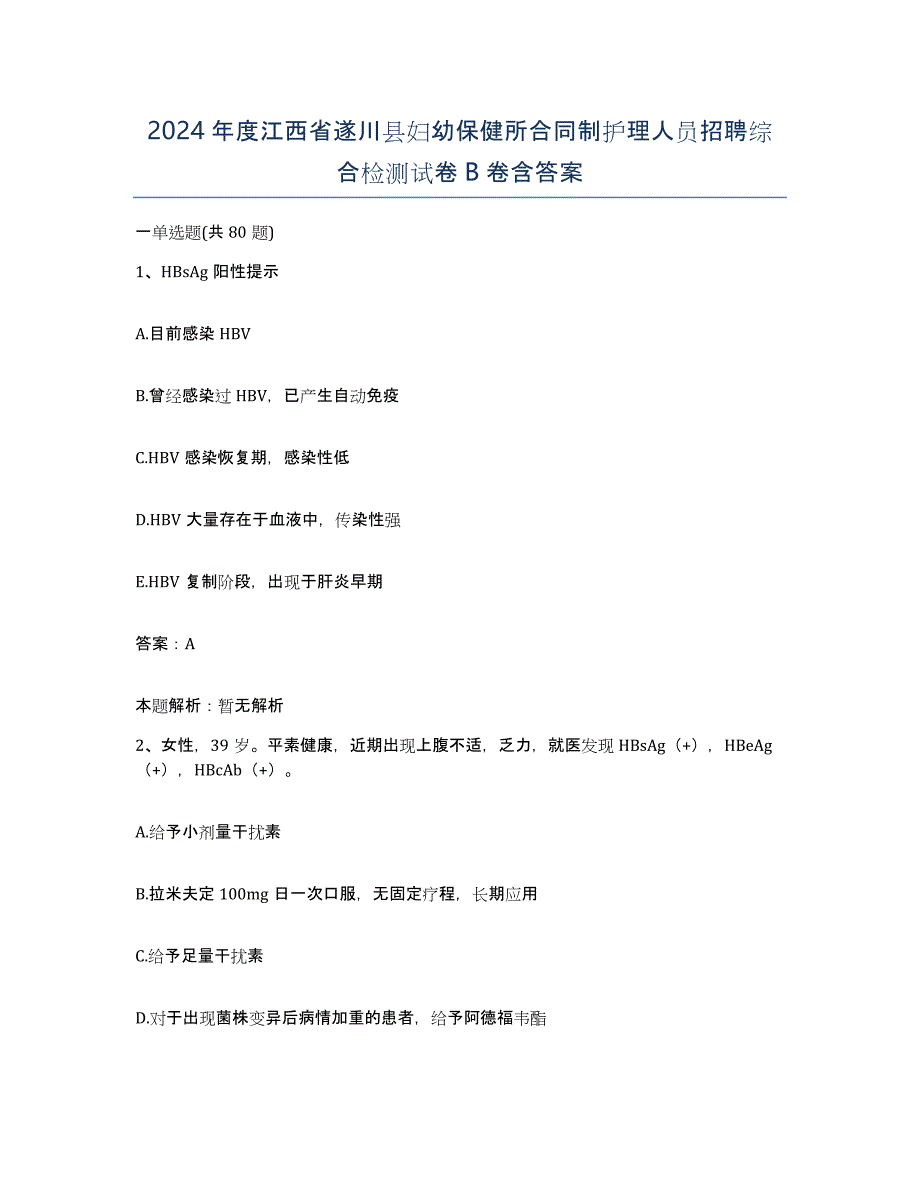 2024年度江西省遂川县妇幼保健所合同制护理人员招聘综合检测试卷B卷含答案

一单选题(共80题)

1、HBsAg阳性提示

A.目前感染HBV

B.曾经感染过HBV，已产生自动免疫

C.HBV感染恢复期，感染性低

D.HBV大量存在于血液中，传染性强

E.HBV复制阶段，出现于肝炎早期

答案：A

本题解析：暂无解析

2、女性，39岁。平素健康，近期出现上腹不适，乏力，就医发现HBsAg（+），HBeAg（+），HBcAb（+）。

A.给予小剂量干扰素

B.拉米夫定100mg日一次口服，无固定疗程，长期应用

C.给予足量干扰素

D.对于出现菌株变异后病情加重的患者，给予阿德福韦酯